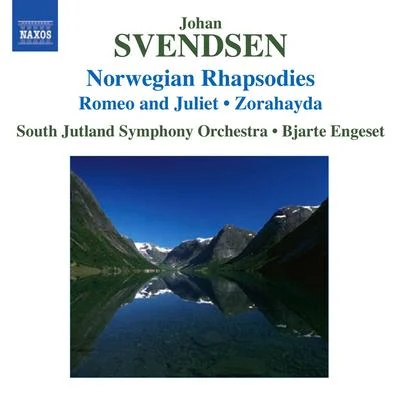 NAXOS

Johan
SVENDSEN

Norwegian Rhapsodies
Romeo and Juliet • Zorahayda

South Jutland Symphony Orchestra • Bjarte Engeset